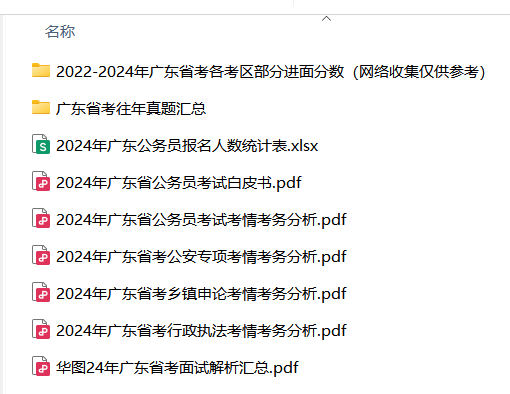 名称

2022-2024年广东省考各考区部分进面分数（网络收集仅供参考）

广东省考往年真题汇总

2024年广东公务员报名人数统计表.xlsx

2024年广东省公务员考试白皮书.pdf

2024年广东省公务员考试考情考务分析.pdf

2024年广东省考公安专项考情考务分析.pdf

2024年广东省考乡镇申论考情考务分析.pdf

2024年广东省考行政执法考情考务分析.pdf

华图24年广东省考面试解析汇总.pdf